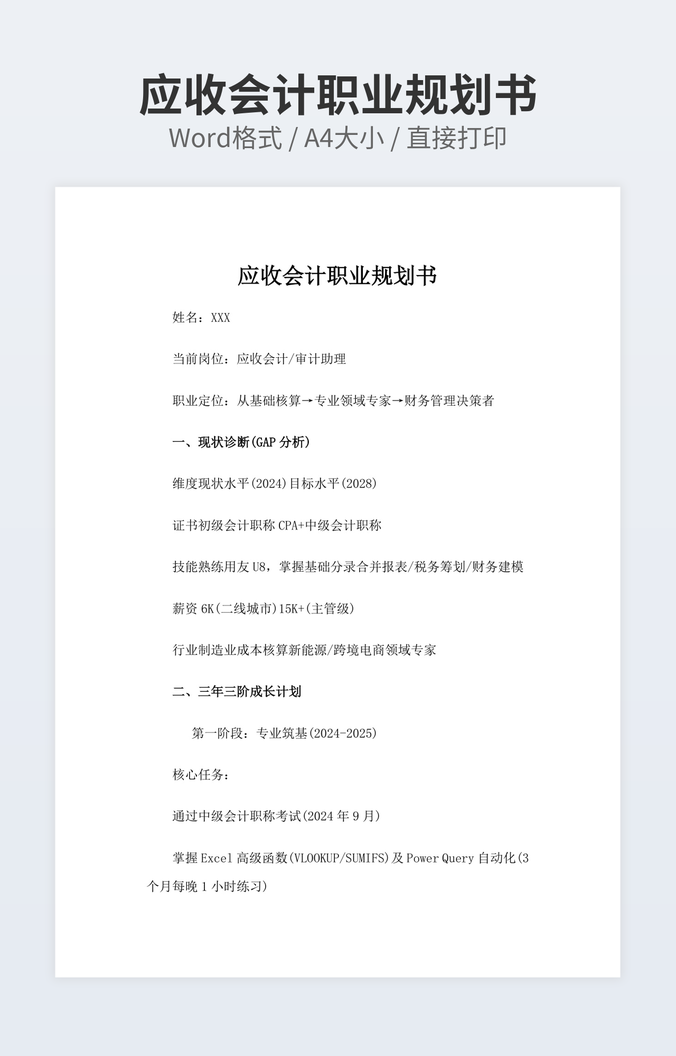 应收会计职业规划书
Word格式 / A4大小 / 直接打印

应收会计职业规划书

姓名：XXX

当前岗位：应收会计/审计助理

职业定位：从基础核算→专业领域专家→财务管理决策者

一、现状诊断(GAP 分析)

维度现状水平(2024)目标水平(2028)

证书初级会计职称 CPA+中级会计职称

技能熟练用友 U8，掌握基础分录合并报表/税务筹划/财务建模

薪资 6K(二线城市)15K+(主管级)

行业制造业成本核算新能源/跨境电商领域专家

二、三年三阶成长计划

第一阶段：专业筑基(2024-2025)

核心任务：

通过中级会计职称考试(2024 年 9 月)

掌握 Excel 高级函数(VLOOKUP/SUMIFS)及 Power Query 自动化(3 个月每晚 1 小时练习)